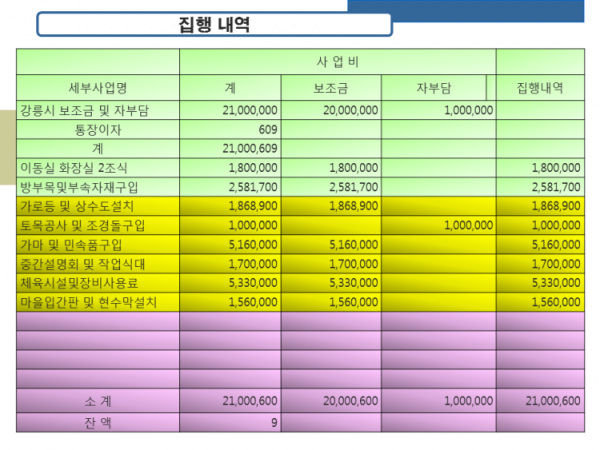 집행 내역

|  | 사 업 비 |  |  |  |
|---|---|---|---|---|
| 세부사업명 | 계 | 보조금 | 자부담 | 집행내역 |
| 강릉시 보조금 및 자부담 | 21,000,000 | 20,000,000 | 1,000,000 |  |
| 통장이자 | 609 |  |  |  |
| 계 | 21,000,609 |  |  |  |
| 이동실 화장실 2조식 | 1,800,000 | 1,800,000 |  | 1,800,000 |
| 방부목및부속자재구입 | 2,581,700 | 2,581,700 |  | 2,581,700 |
| 가로등 및 상수도설치 | 1,868,900 | 1,868,900 |  | 1,868,900 |
| 토목공사 및 조경돌구입 | 1,000,000 |  | 1,000,000 | 1,000,000 |
| 가마 및 민속품구입 | 5,160,000 | 5,160,000 |  | 5,160,000 |
| 중간설명회 및 작업식대 | 1,700,000 | 1,700,000 |  | 1,700,000 |
| 체육시설및장비사용료 | 5,330,000 | 5,330,000 |  | 5,330,000 |
| 마을입간판 및 현수막설치 | 1,560,000 | 1,560,000 |  | 1,560,000 |
|  |  |  |  |  |
|  |  |  |  |  |
|  |  |  |  |  |
|  |  |  |  |  |
| 소 계 | 21,000,600 | 20,000,600 | 1,000,000 | 21,000,600 |
| 잔 액 | 9 |  |  |  |